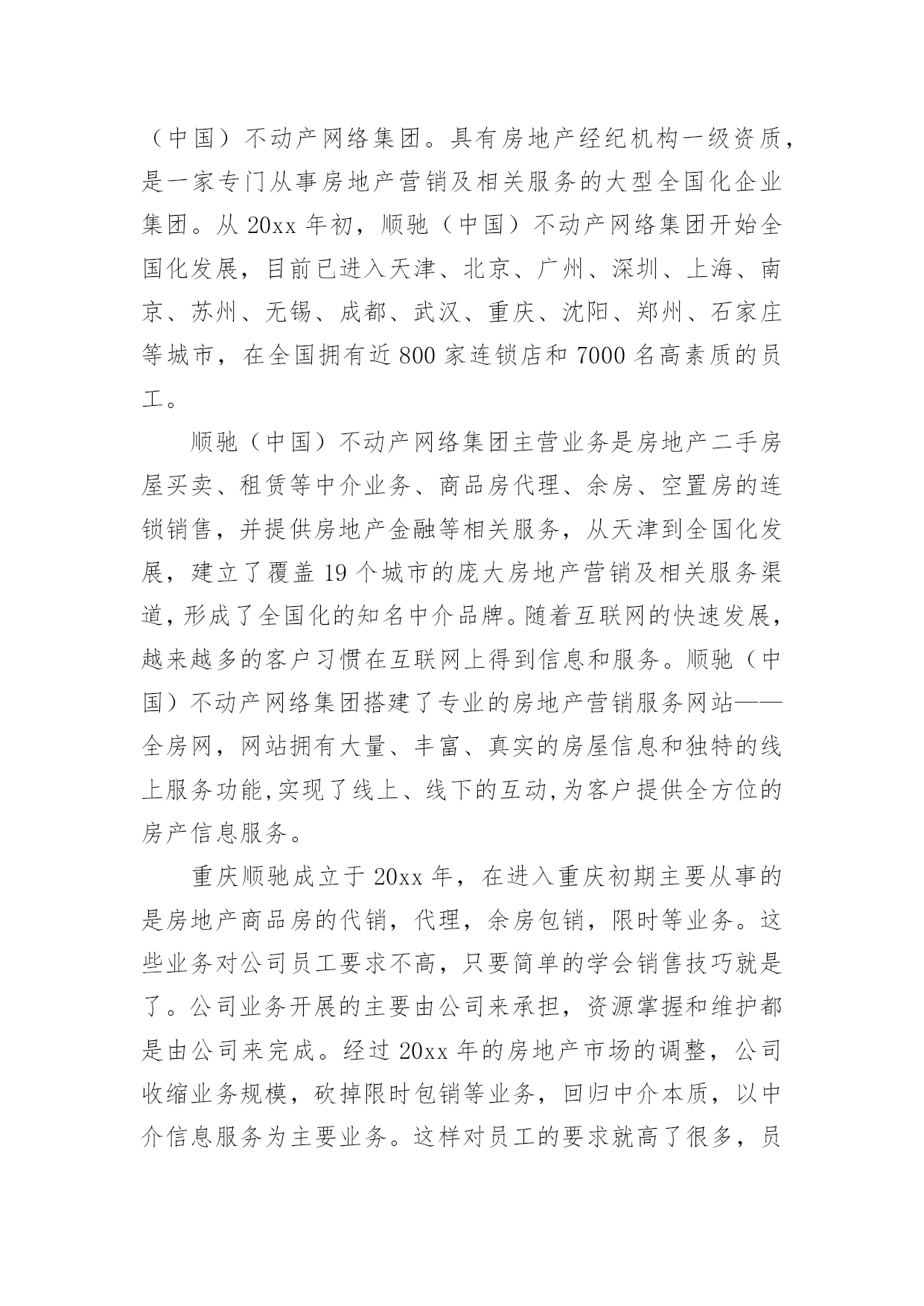 （中国）不动产网络集团。具有房地产经纪机构一级资质，是一家专门从事房地产营销及相关服务的大型全国化企业集团。从 20xx 年初，顺驰（中国）不动产网络集团开始全国化发展，目前已进入天津、北京、广州、深圳、上海、南京、苏州、无锡、成都、武汉、重庆、沈阳、郑州、石家庄等城市，在全国拥有近 800 家连锁店和 7000 名高素质的员工。

顺驰（中国）不动产网络集团主营业务是房地产二手房屋买卖、租赁等中介业务、商品房代理、余房、空置房的连锁销售，并提供房地产金融等相关服务，从天津到全国化发展，建立了覆盖 19 个城市的庞大房地产营销及相关服务渠道，形成了全国化的知名中介品牌。随着互联网的快速发展，越来越多的客户习惯在互联网上得到信息和服务。顺驰（中国）不动产网络集团搭建了专业的房地产营销服务网站——全房网，网站拥有大量、丰富、真实的房屋信息和独特的线上服务功能,实现了线上、线下的互动,为客户提供全方位的房产信息服务。

重庆顺驰成立于 20xx 年，在进入重庆初期主要从事的是房地产商品房的代销，代理，余房包销，限时等业务。这些业务对公司员工要求不高，只要简单的学会销售技巧就是了。公司业务开展的主要由公司来承担，资源掌握和维护都是由公司来完成。经过 20xx 年的房地产市场的调整，公司收缩业务规模，砍掉限时包销等业务，回归中介本质，以中介信息服务为主要业务。这样对员工的要求就高了很多，员